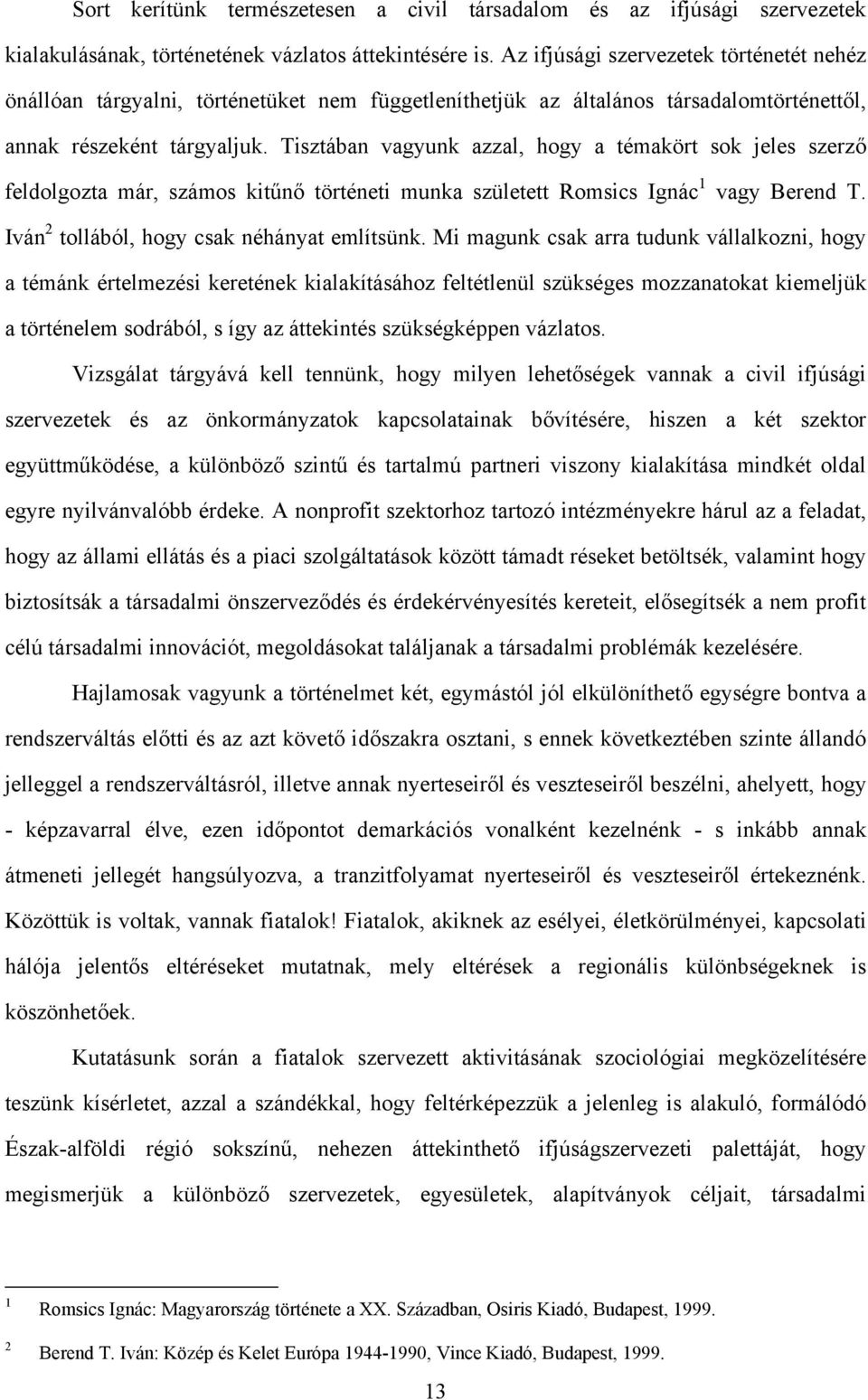 Sort kerítünk természetesen a civil társadalom és az ifjúsági szervezetek kialakulásának, történetének vázlatos áttekintésére is. Az ifjúsági szervezetek történetét nehéz önállóan tárgyalni, történetüket nem függetleníthetjük az általános társadalomtörténettől, annak részeként tárgyaljuk. Tisztában vagyunk azzal, hogy a témakört sok jeles szerző feldolgozta már, számos kitűnő történeti munka született Romsics Ignác$^1$ vagy Berend T. Iván$^2$ tollából, hogy csak néhányat említsünk. Mi magunk csak arra tudunk vállalkozni, hogy a témánk értelmezési keretének kialakításához feltétlenül szükséges mozzanatokat kiemeljük a történelem sodrából, s így az áttekintés szükségképpen vázlatos.

Vizsgálat tárgyává kell tennünk, hogy milyen lehetőségek vannak a civil ifjúsági szervezetek és az önkormányzatok kapcsolatainak bővítésére, hiszen a két szektor együttműködése, a különböző szintű és tartalmú partneri viszony kialakítása mindkét oldal egyre nyilvánvalóbb érdeke. A nonprofit szektorhoz tartozó intézményekre hárul az a feladat, hogy az állami ellátás és a piaci szolgáltatások között támadt réseket betöltsék, valamint hogy biztosítsák a társadalmi önszerveződés és érdekérvényesítés kereteit, elősegítsék a nem profit célú társadalmi innovációt, megoldásokat találjanak a társadalmi problémák kezelésére.

Hajlamosak vagyunk a történelmet két, egymástól jól elkülöníthető egységre bontva a rendszerváltás előtti és az azt követő időszakra osztani, s ennek következtében szinte állandó jelleggel a rendszerváltásról, illetve annak nyerteseiről és veszteseiről beszélni, ahelyett, hogy - képzavarral élve, ezen időpontot demarkációs vonalként kezelnénk - s inkább annak átmeneti jellegét hangsúlyozva, a tranzitfolyamat nyerteseiről és veszteseiről értekeznénk. Közöttük is voltak, vannak fiatalok! Fiatalok, akiknek az esélyei, életkörülményei, kapcsolati hálója jelentős eltéréseket mutatnak, mely eltérések a regionális különbségeknek is köszönhetőek.

Kutatásunk során a fiatalok szervezett aktivitásának szociológiai megközelítésére teszünk kísérletet, azzal a szándékkal, hogy feltérképezzük a jelenleg is alakuló, formálódó Észak-alföldi régió sokszínű, nehezen áttekinthető ifjúságszervezeti palettáját, hogy megismerjük a különböző szervezetek, egyesületek, alapítványok céljait, társadalmi

1 Romsics Ignác: Magyarország története a XX. Században, Osiris Kiadó, Budapest, 1999.

2 Berend T. Iván: Közép és Kelet Európa 1944-1990, Vince Kiadó, Budapest, 1999.

13